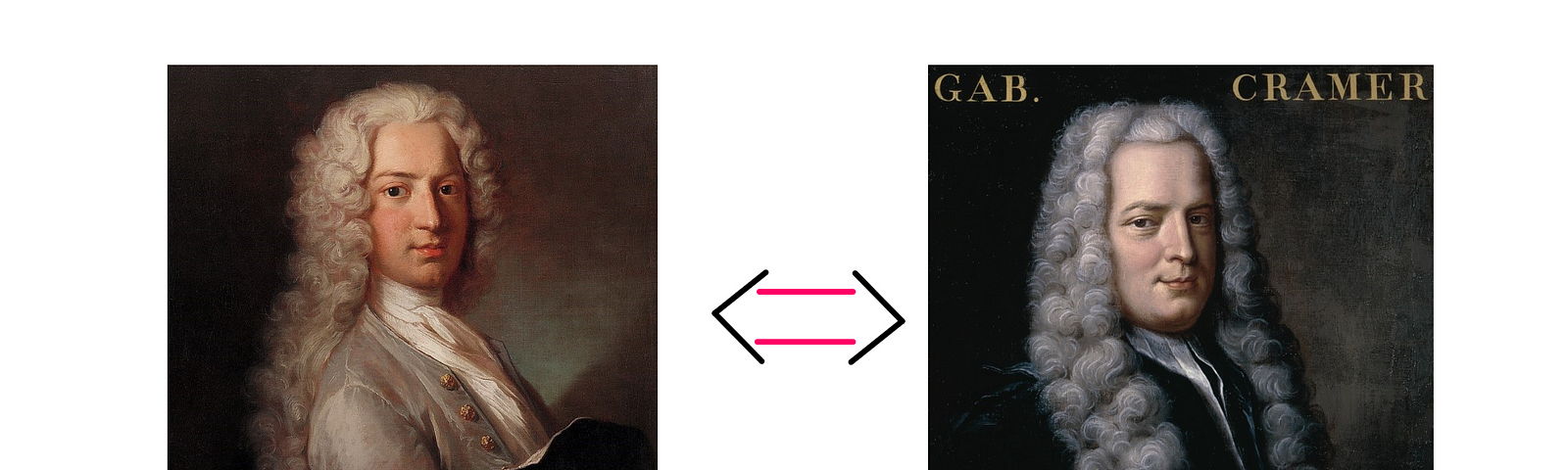 GAB. CRAMER